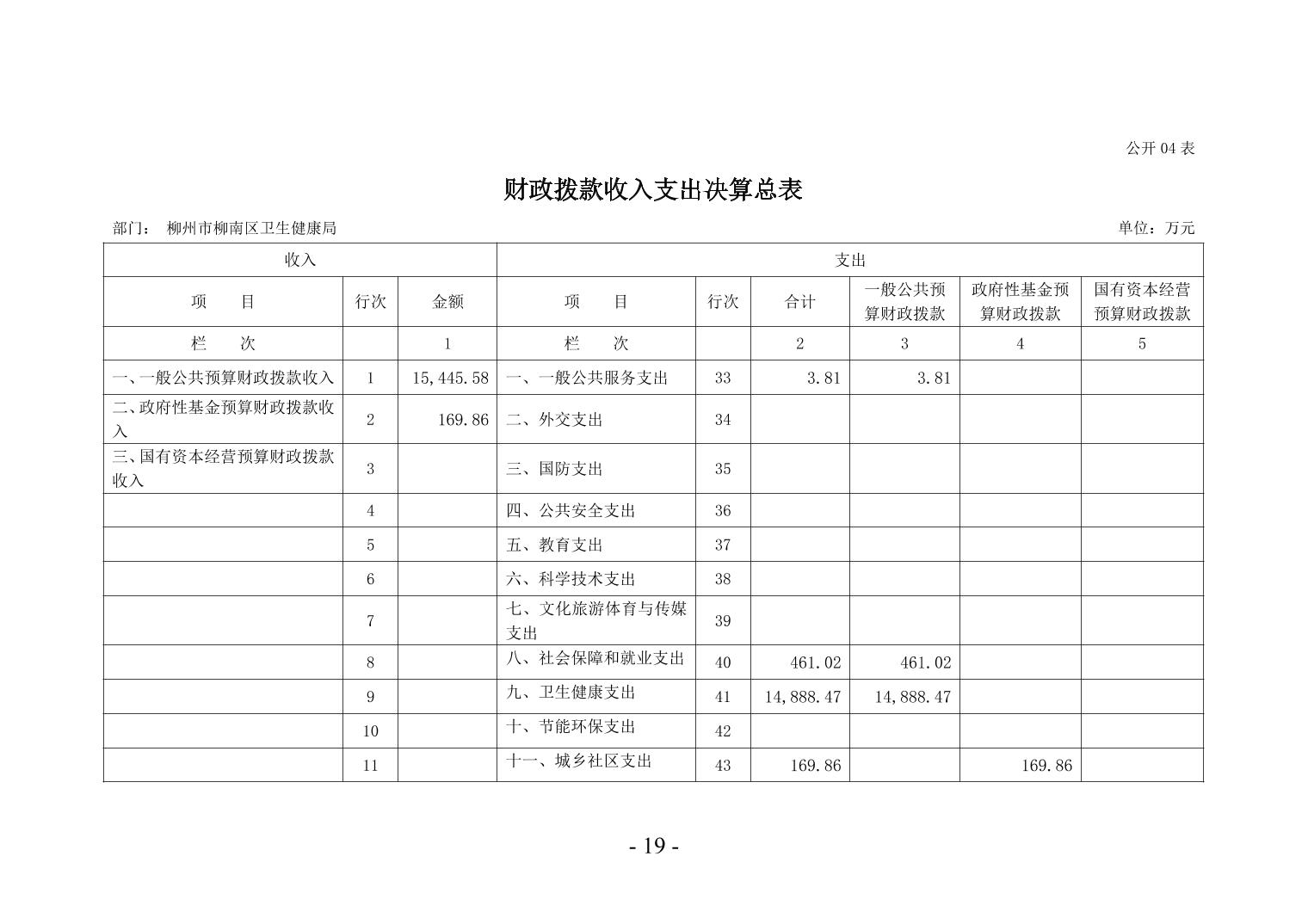 公开 04 表

财政拨款收入支出决算总表

部门： 柳州市柳南区卫生健康局

单位：万元

| 收入 | | | 支出 | | | | | |
|---|---|---|---|---|---|---|---|---|
| 项　目 | 行次 | 金额 | 项　目 | 行次 | 合计 | 一般公共预算财政拨款 | 政府性基金预算财政拨款 | 国有资本经营预算财政拨款 |
| 栏　次 | | 1 | 栏　次 | | 2 | 3 | 4 | 5 |
| 一、一般公共预算财政拨款收入 | 1 | 15,445.58 | 一、一般公共服务支出 | 33 | 3.81 | 3.81 | | |
| 二、政府性基金预算财政拨款收入 | 2 | 169.86 | 二、外交支出 | 34 | | | | |
| 三、国有资本经营预算财政拨款收入 | 3 | | 三、国防支出 | 35 | | | | |
| | 4 | | 四、公共安全支出 | 36 | | | | |
| | 5 | | 五、教育支出 | 37 | | | | |
| | 6 | | 六、科学技术支出 | 38 | | | | |
| | 7 | | 七、文化旅游体育与传媒支出 | 39 | | | | |
| | 8 | | 八、社会保障和就业支出 | 40 | 461.02 | 461.02 | | |
| | 9 | | 九、卫生健康支出 | 41 | 14,888.47 | 14,888.47 | | |
| | 10 | | 十、节能环保支出 | 42 | | | | |
| | 11 | | 十一、城乡社区支出 | 43 | 169.86 | | 169.86 | |

- 19 -